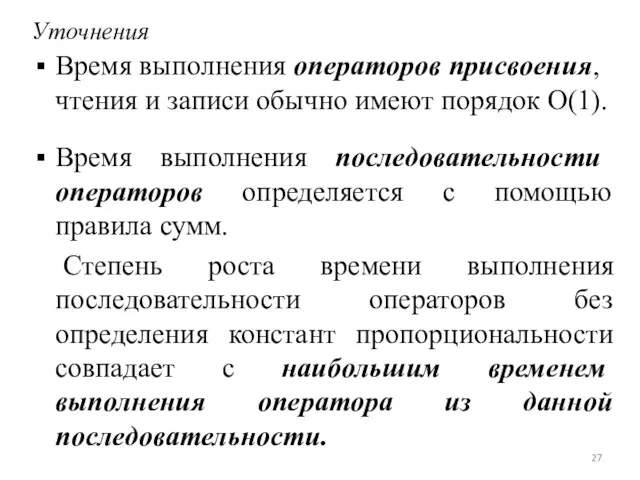 Уточнения

▪ Время выполнения операторов присвоения, чтения и записи обычно имеют порядок O(1).

▪ Время выполнения последовательности операторов определяется с помощью правила сумм.

Степень роста времени выполнения последовательности операторов без определения констант пропорциональности совпадает с наибольшим временем выполнения оператора из данной последовательности.

27